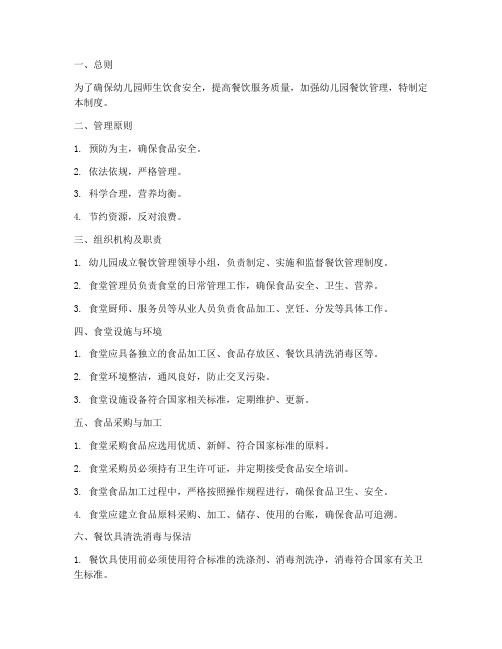 一、总则

为了确保幼儿园师生饮食安全，提高餐饮服务质量，加强幼儿园餐饮管理，特制定本制度。

二、管理原则

1. 预防为主，确保食品安全。

2. 依法依规，严格管理。

3. 科学合理，营养均衡。

4. 节约资源，反对浪费。

三、组织机构及职责

1. 幼儿园成立餐饮管理领导小组，负责制定、实施和监督餐饮管理制度。

2. 食堂管理员负责食堂的日常管理工作，确保食品安全、卫生、营养。

3. 食堂厨师、服务员等从业人员负责食品加工、烹饪、分发等具体工作。

四、食堂设施与环境

1. 食堂应具备独立的食品加工区、食品存放区、餐饮具清洗消毒区等。

2. 食堂环境整洁，通风良好，防止交叉污染。

3. 食堂设施设备符合国家相关标准，定期维护、更新。

五、食品采购与加工

1. 食堂采购食品应选用优质、新鲜、符合国家标准的原料。

2. 食堂采购员必须持有卫生许可证，并定期接受食品安全培训。

3. 食堂食品加工过程中，严格按照操作规程进行，确保食品卫生、安全。

4. 食堂应建立食品原料采购、加工、储存、使用的台账，确保食品可追溯。

六、餐饮具清洗消毒与保洁

1. 餐饮具使用前必须使用符合标准的洗涤剂、消毒剂洗净，消毒符合国家有关卫生标准。